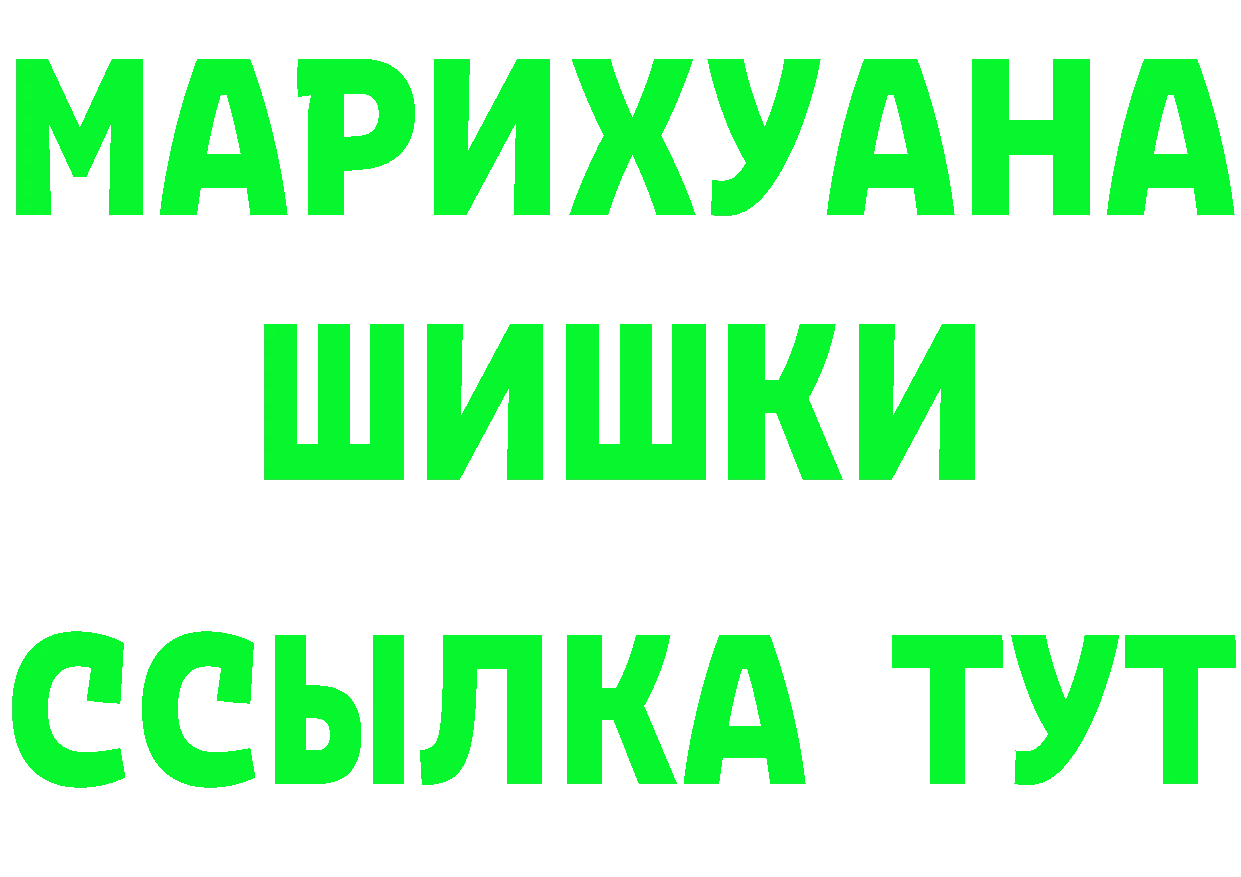 МАРИХУАНА
ШИШКИ
ССЫЛКА ТУТ